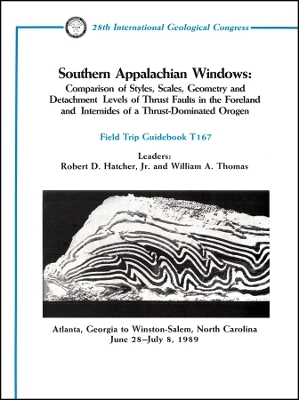 28th International Geological Congress

Southern Appalachian Windows:
Comparison of Styles, Scales, Geometry and Detachment Levels of Thrust Faults in the Foreland and Internides of a Thrust-Dominated Orogen

Field Trip Guidebook T167

Leaders:
Robert D. Hatcher, Jr. and William A. Thomas

Atlanta, Georgia to Winston-Salem, North Carolina
June 28–July 8, 1989